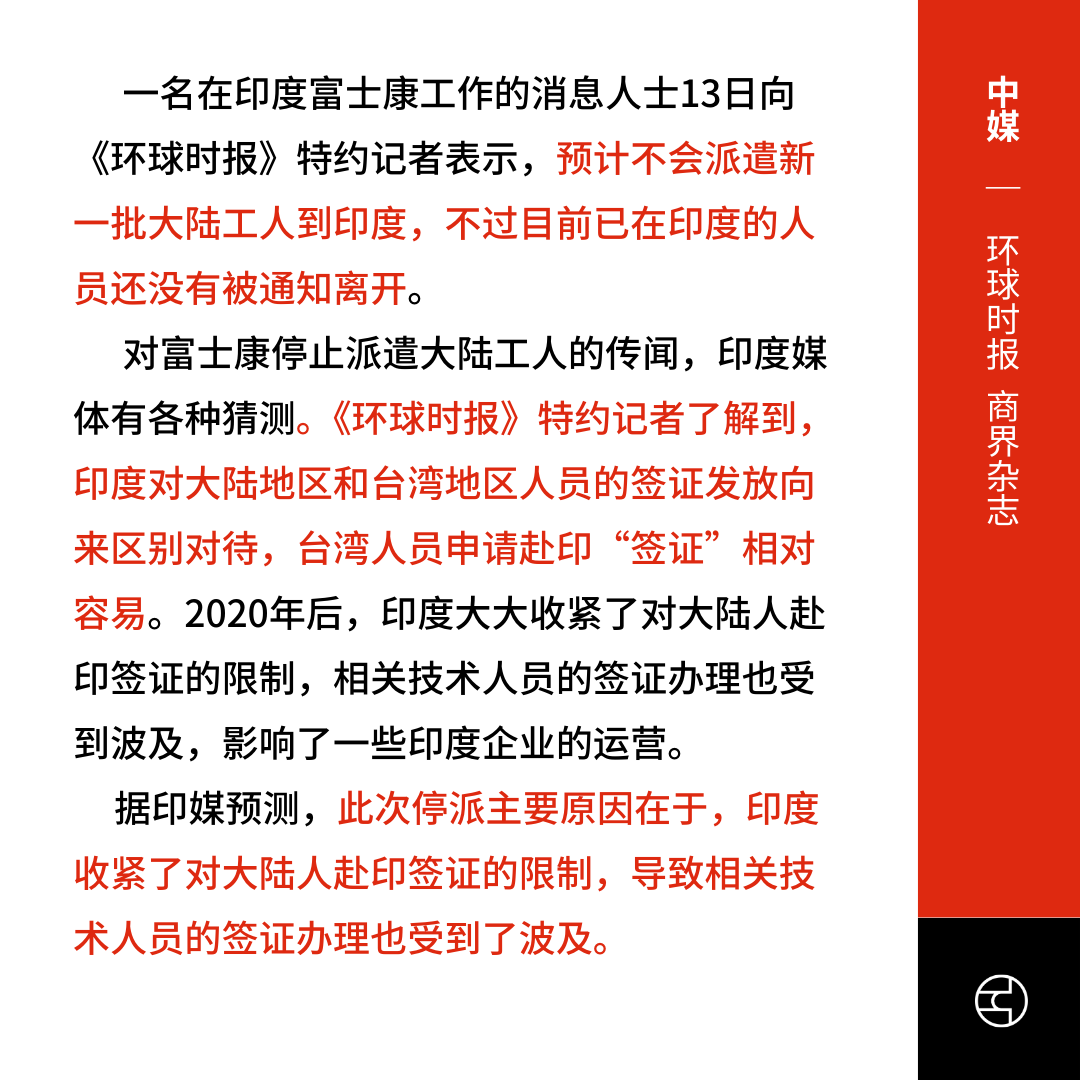 一名在印度富士康工作的消息人士13日向《环球时报》特约记者表示，预计不会派遣新一批大陆工人到印度，不过目前已在印度的人员还没有被通知离开。

对富士康停止派遣大陆工人的传闻，印度媒体有各种猜测。《环球时报》特约记者了解到，印度对大陆地区和台湾地区人员的签证发放向来区别对待，台湾人员申请赴印“签证”相对容易。2020年后，印度大大收紧了对大陆人赴印签证的限制，相关技术人员的签证办理也受到波及，影响了一些印度企业的运营。

据印媒预测，此次停派主要原因在于，印度收紧了对大陆人赴印签证的限制，导致相关技术人员的签证办理也受到了波及。

中媒

—

环球时报 商界杂志